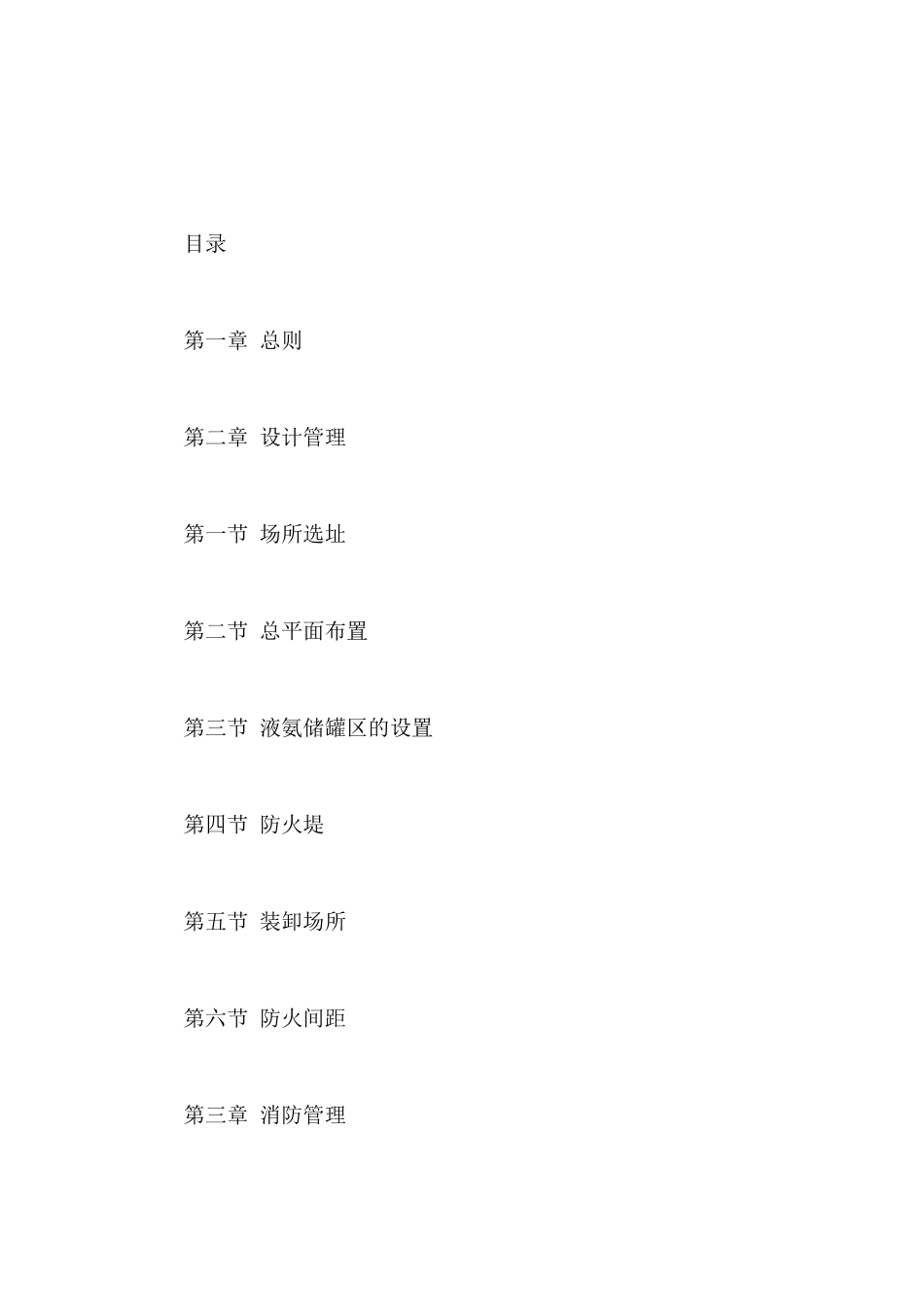 目录

第一章 总则

第二章 设计管理

第一节 场所选址

第二节 总平面布置

第三节 液氨储罐区的设置

第四节 防火堤

第五节 装卸场所

第六节 防火间距

第三章 消防管理